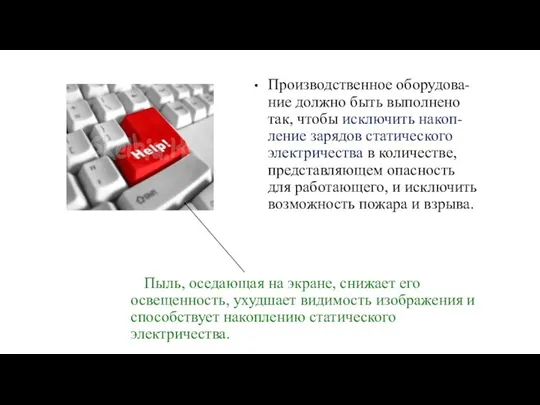 Help!

• Производственное оборудование должно быть выполнено так, чтобы исключить накопление зарядов статического электричества в количестве, представляющем опасность для работающего, и исключить возможность пожара и взрыва.

Пыль, оседающая на экране, снижает его освещенность, ухудшает видимость изображения и способствует накоплению статического электричества.